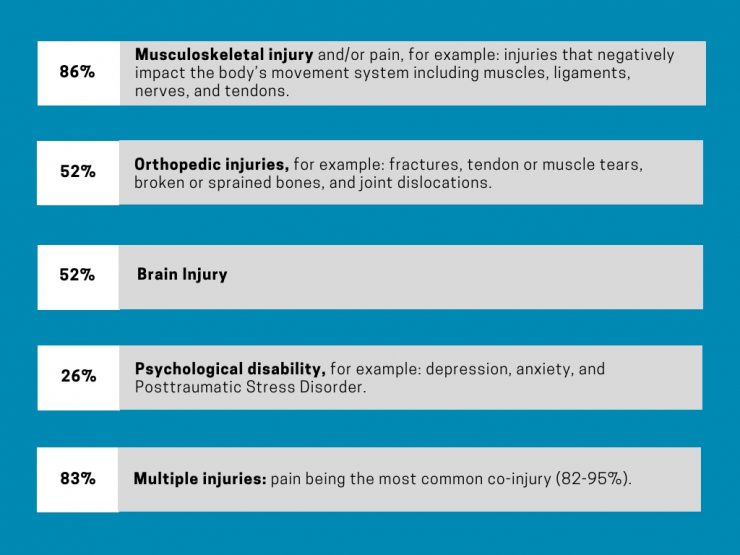 86% Musculoskeletal injury and/or pain, for example: injuries that negatively impact the body's movement system including muscles, ligaments, nerves, and tendons.

52% Orthopedic injuries, for example: fractures, tendon or muscle tears, broken or sprained bones, and joint dislocations.

52% Brain Injury

26% Psychological disability, for example: depression, anxiety, and Posttraumatic Stress Disorder.

83% Multiple injuries: pain being the most common co-injury (82-95%).